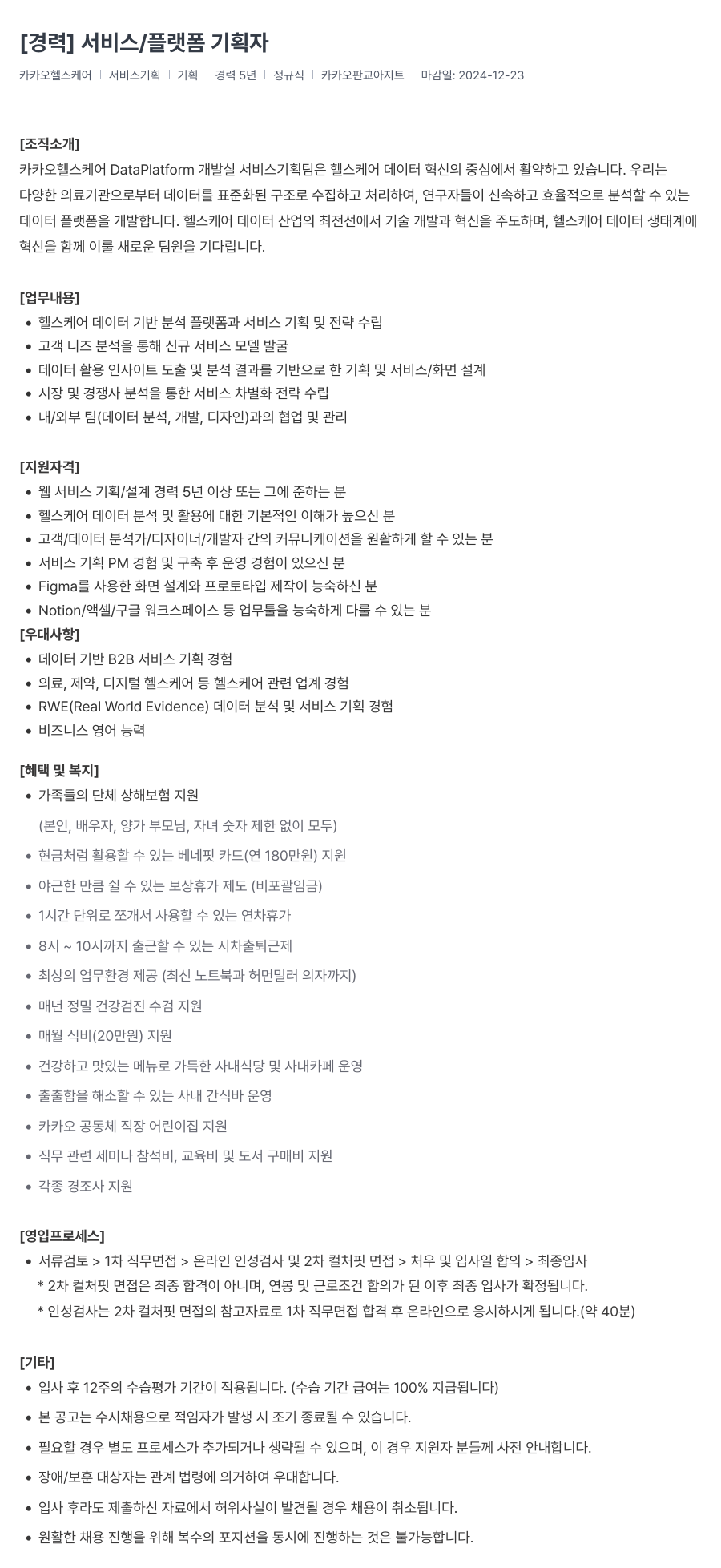 [경력] 서비스/플랫폼 기획자

카카오헬스케어 | 서비스기획 | 기획 | 경력 5년 | 정규직 | 카카오판교아지트 | 마감일: 2024-12-23

[조직소개]
카카오헬스케어 DataPlatform 개발실 서비스기획팀은 헬스케어 데이터 혁신의 중심에서 활약하고 있습니다. 우리는 다양한 의료기관으로부터 데이터를 표준화된 구조로 수집하고 처리하여, 연구자들이 신속하고 효율적으로 분석할 수 있는 데이터 플랫폼을 개발합니다. 헬스케어 데이터 산업의 최전선에서 기술 개발과 혁신을 주도하며, 헬스케어 데이터 생태계에 혁신을 함께 이룰 새로운 팀원을 기다립니다.

[업무내용]
• 헬스케어 데이터 기반 분석 플랫폼과 서비스 기획 및 전략 수립
• 고객 니즈 분석을 통해 신규 서비스 모델 발굴
• 데이터 활용 인사이트 도출 및 분석 결과를 기반으로 한 기획 및 서비스/화면 설계
• 시장 및 경쟁사 분석을 통한 서비스 차별화 전략 수립
• 내/외부 팀(데이터 분석, 개발, 디자인)과의 협업 및 관리

[지원자격]
• 웹 서비스 기획/설계 경력 5년 이상 또는 그에 준하는 분
• 헬스케어 데이터 분석 및 활용에 대한 기본적인 이해가 높으신 분
• 고객/데이터 분석가/디자이너/개발자 간의 커뮤니케이션을 원활하게 할 수 있는 분
• 서비스 기획 PM 경험 및 구축 후 운영 경험이 있으신 분
• Figma를 사용한 화면 설계와 프로토타입 제작이 능숙하신 분
• Notion/액셀/구글 워크스페이스 등 업무툴을 능숙하게 다룰 수 있는 분
[우대사항]
• 데이터 기반 B2B 서비스 기획 경험
• 의료, 제약, 디지털 헬스케어 등 헬스케어 관련 업계 경험
• RWE(Real World Evidence) 데이터 분석 및 서비스 기획 경험
• 비즈니스 영어 능력

[혜택 및 복지]
• 가족들의 단체 상해보험 지원
(본인, 배우자, 양가 부모님, 자녀 숫자 제한 없이 모두)
• 현금처럼 활용할 수 있는 베네핏 카드(연 180만원) 지원
• 야근한 만큼 쉴 수 있는 보상휴가 제도 (비포괄임금)
• 1시간 단위로 쪼개서 사용할 수 있는 연차휴가
• 8시 ~ 10시까지 출근할 수 있는 시차출퇴근제
• 최상의 업무환경 제공 (최신 노트북과 허먼밀러 의자까지)
• 매년 정밀 건강검진 수검 지원
• 매월 식비(20만원) 지원
• 건강하고 맛있는 메뉴로 가득한 사내식당 및 사내카페 운영
• 출출함을 해소할 수 있는 사내 간식바 운영
• 카카오 공동체 직장 어린이집 지원
• 직무 관련 세미나 참석비, 교육비 및 도서 구매비 지원
• 각종 경조사 지원

[영입프로세스]
• 서류검토 > 1차 직무면접 > 온라인 인성검사 및 2차 컬처핏 면접 > 처우 및 입사일 합의 > 최종입사
* 2차 컬처핏 면접은 최종 합격이 아니며, 연봉 및 근로조건 합의가 된 이후 최종 입사가 확정됩니다.
* 인성검사는 2차 컬처핏 면접의 참고자료로 1차 직무면접 합격 후 온라인으로 응시하시게 됩니다.(약 40분)

[기타]
• 입사 후 12주의 수습평가 기간이 적용됩니다. (수습 기간 급여는 100% 지급됩니다)
• 본 공고는 수시채용으로 적임자가 발생 시 조기 종료될 수 있습니다.
• 필요할 경우 별도 프로세스가 추가되거나 생략될 수 있으며, 이 경우 지원자 분들께 사전 안내합니다.
• 장애/보훈 대상자는 관계 법령에 의거하여 우대합니다.
• 입사 후라도 제출하신 자료에서 허위사실이 발견될 경우 채용이 취소됩니다.
• 원활한 채용 진행을 위해 복수의 포지션을 동시에 진행하는 것은 불가능합니다.